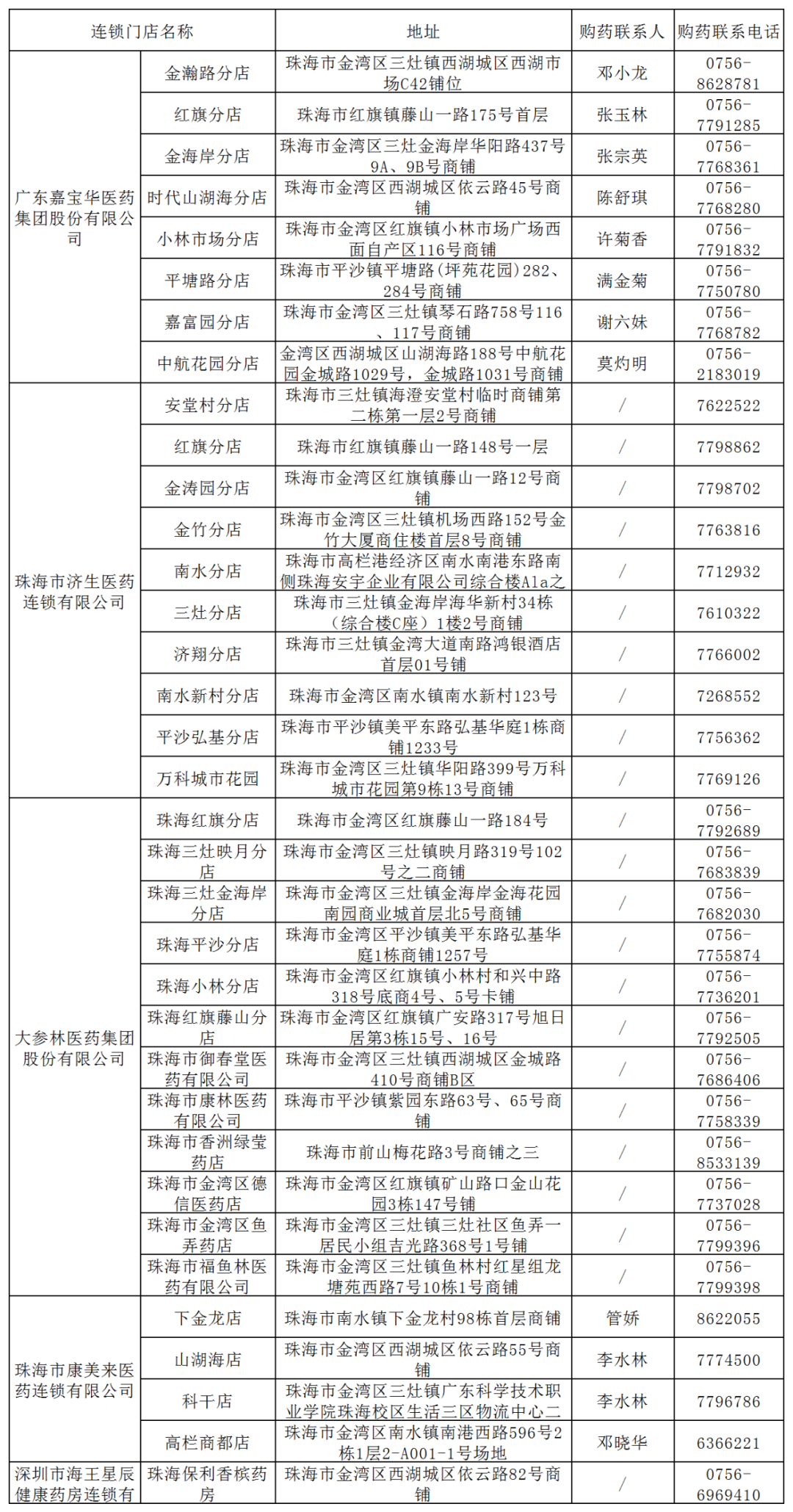 | 连锁门店名称 | | 地址 | 购药联系人 | 购药联系电话 |
|---|---|---|---|---|
| 广东嘉宝华医药集团股份有限公司 | 金瀚路分店 | 珠海市金湾区三灶镇西湖城区西湖市场C42铺位 | 邓小龙 | 0756-8628781 |
| | 红旗分店 | 珠海市红旗镇藤山一路175号首层 | 张玉林 | 0756-7791285 |
| | 金海岸分店 | 珠海市金湾区三灶金海岸华阳路437号9A、9B号商铺 | 张宗英 | 0756-7768361 |
| | 时代山湖海分店 | 珠海市金湾区西湖城区依云路45号商铺 | 陈舒琪 | 0756-7768280 |
| | 小林市场分店 | 珠海市金湾区红旗镇小林市场广场西面自产区116号商铺 | 许菊香 | 0756-7791832 |
| | 平塘路分店 | 珠海市平沙镇平塘路(坪苑花园)282、284号商铺 | 满金菊 | 0756-7750780 |
| | 嘉富园分店 | 珠海市金湾区三灶镇琴石路758号116、117号商铺 | 谢六妹 | 0756-7768782 |
| | 中航花园分店 | 金湾区西湖城区山湖海路188号中航花园金城路1029号，金城路1031号商铺 | 莫灼明 | 0756-2183019 |
| 珠海市济生医药连锁有限公司 | 安堂村分店 | 珠海市三灶镇海澄安堂村临时商铺第二栋第一层2号商铺 | / | 7622522 |
| | 红旗分店 | 珠海市红旗镇藤山一路148号一层 | / | 7798862 |
| | 金涛园分店 | 珠海市金湾区红旗镇藤山一路12号商铺 | / | 7798702 |
| | 金竹分店 | 珠海市金湾区三灶镇机场西路152号金竹大厦商住楼首层8号商铺 | / | 7763816 |
| | 南水分店 | 珠海市高栏港经济区南水南港东路南侧珠海安宇企业有限公司综合楼A1a之 | / | 7712932 |
| | 三灶分店 | 珠海市三灶镇金海岸海华新村34栋（综合楼C座）1楼2号商铺 | / | 7610322 |
| | 济翔分店 | 珠海市三灶镇金湾大道南路鸿银酒店首层01号铺 | / | 7766002 |
| | 南水新村分店 | 珠海市金湾区南水镇南水新村123号 | / | 7268552 |
| | 平沙弘基分店 | 珠海市平沙镇美平东路弘基华庭1栋商铺1233号 | / | 7756362 |
| | 万科城市花园 | 珠海市金湾区三灶镇华阳路399号万科城市花园第9栋13号商铺 | / | 7769126 |
| 大参林医药集团股份有限公司 | 珠海红旗分店 | 珠海市金湾区红旗藤山一路184号 | / | 0756-7792689 |
| | 珠海三灶映月分店 | 珠海市金湾区三灶镇映月路319号102号之二商铺 | / | 0756-7683839 |
| | 珠海三灶金海岸分店 | 珠海市金湾区三灶镇金海岸金海花园南园商业城首层北5号商铺 | / | 0756-7682030 |
| | 珠海平沙分店 | 珠海市金湾区平沙镇美平东路弘基华庭1栋商铺1257号 | / | 0756-7755874 |
| | 珠海小林分店 | 珠海市金湾区红旗镇小林村和兴中路318号底商4号、5号卡铺 | / | 0756-7736201 |
| | 珠海红旗藤山分店 | 珠海市金湾区红旗镇广安路317号旭日居第3栋15号、16号 | / | 0756-7792505 |
| | 珠海市御春堂医药有限公司 | 珠海市金湾区三灶镇西湖城区金城路410号商铺B区 | / | 0756-7686406 |
| | 珠海市康林医药有限公司 | 珠海市平沙镇紫园东路63号、65号商铺 | / | 0756-7758339 |
| | 珠海市香洲绿莹药店 | 珠海市前山梅花路3号商铺之三 | / | 0756-8533139 |
| | 珠海市金湾区德信医药店 | 珠海市金湾区红旗镇矿山路口金山花园3栋147号铺 | / | 0756-7737028 |
| | 珠海市金湾区鱼弄药店 | 珠海市金湾区三灶镇三灶社区鱼弄一居民小组吉光路368号1号铺 | / | 0756-7799396 |
| | 珠海市福鱼林医药有限公司 | 珠海市金湾区三灶镇鱼林村红星组龙塘苑西路7号10栋1号商铺 | / | 0756-7799398 |
| 珠海市康美来医药连锁有限公司 | 下金龙店 | 珠海市南水镇下金龙村98栋首层商铺 | 管娇 | 8622055 |
| | 山湖海店 | 珠海市金湾区西湖城区依云路55号商铺 | 李水林 | 7774500 |
| | 科干店 | 珠海市金湾区三灶镇广东科学技术职业学院珠海校区生活三区物流中心二 | 李水林 | 7796786 |
| | 高栏商都店 | 珠海市金湾区南水镇南港西路596号2栋1层2-A001-1号场地 | 邓晓华 | 6366221 |
| 深圳市海王星辰健康药房连锁有 | 珠海保利香槟药房 | 珠海市金湾区西湖城区依云路82号商铺 | / | 0756-6969410 |